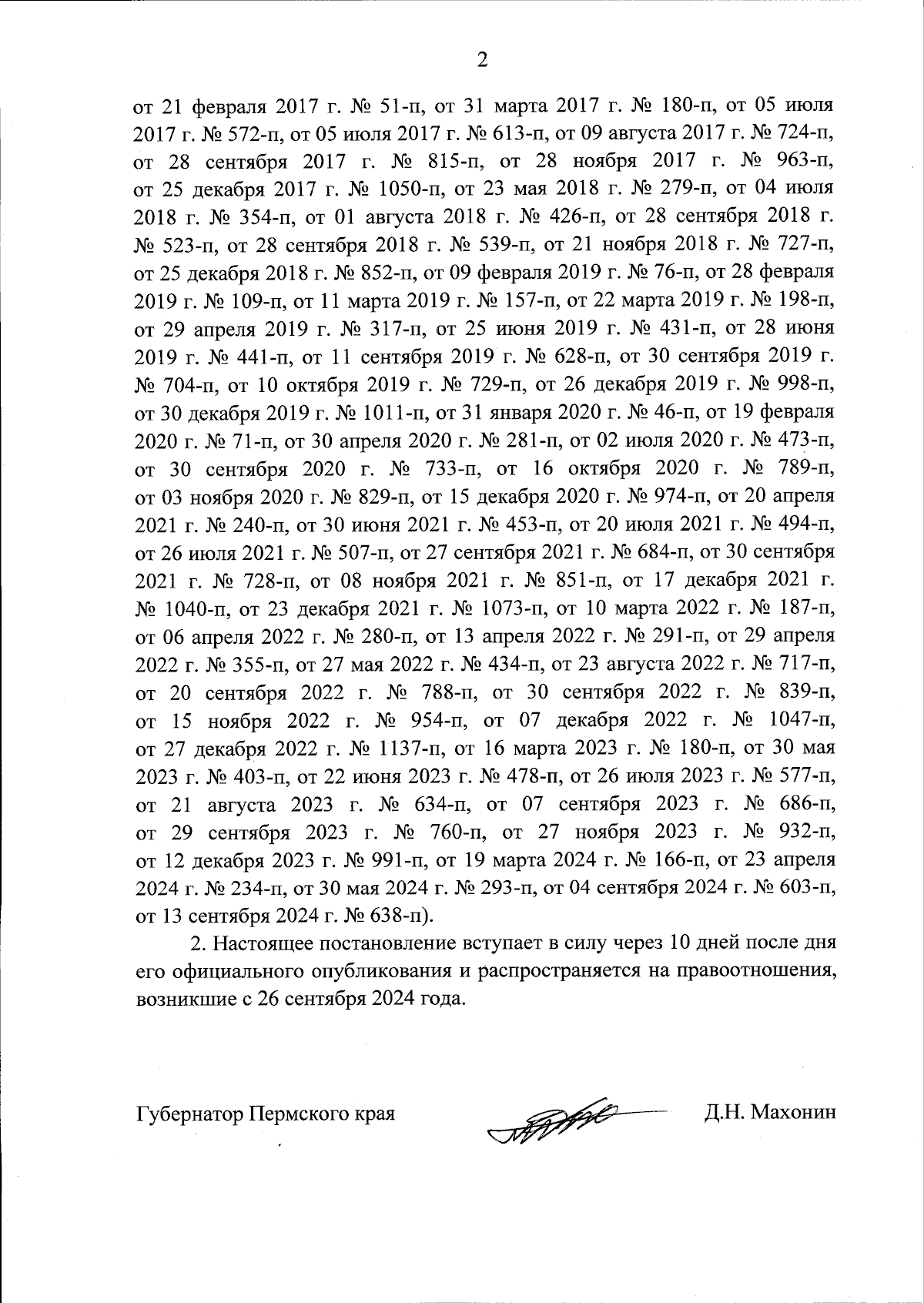 2

от 21 февраля 2017 г. № 51-п, от 31 марта 2017 г. № 180-п, от 05 июля 2017 г. № 572-п, от 05 июля 2017 г. № 613-п, от 09 августа 2017 г. № 724-п, от 28 сентября 2017 г. № 815-п, от 28 ноября 2017 г. № 963-п, от 25 декабря 2017 г. № 1050-п, от 23 мая 2018 г. № 279-п, от 04 июля 2018 г. № 354-п, от 01 августа 2018 г. № 426-п, от 28 сентября 2018 г. № 523-п, от 28 сентября 2018 г. № 539-п, от 21 ноября 2018 г. № 727-п, от 25 декабря 2018 г. № 852-п, от 09 февраля 2019 г. № 76-п, от 28 февраля 2019 г. № 109-п, от 11 марта 2019 г. № 157-п, от 22 марта 2019 г. № 198-п, от 29 апреля 2019 г. № 317-п, от 25 июня 2019 г. № 431-п, от 28 июня 2019 г. № 441-п, от 11 сентября 2019 г. № 628-п, от 30 сентября 2019 г. № 704-п, от 10 октября 2019 г. № 729-п, от 26 декабря 2019 г. № 998-п, от 30 декабря 2019 г. № 1011-п, от 31 января 2020 г. № 46-п, от 19 февраля 2020 г. № 71-п, от 30 апреля 2020 г. № 281-п, от 02 июля 2020 г. № 473-п, от 30 сентября 2020 г. № 733-п, от 16 октября 2020 г. № 789-п, от 03 ноября 2020 г. № 829-п, от 15 декабря 2020 г. № 974-п, от 20 апреля 2021 г. № 240-п, от 30 июня 2021 г. № 453-п, от 20 июля 2021 г. № 494-п, от 26 июля 2021 г. № 507-п, от 27 сентября 2021 г. № 684-п, от 30 сентября 2021 г. № 728-п, от 08 ноября 2021 г. № 851-п, от 17 декабря 2021 г. № 1040-п, от 23 декабря 2021 г. № 1073-п, от 10 марта 2022 г. № 187-п, от 06 апреля 2022 г. № 280-п, от 13 апреля 2022 г. № 291-п, от 29 апреля 2022 г. № 355-п, от 27 мая 2022 г. № 434-п, от 23 августа 2022 г. № 717-п, от 20 сентября 2022 г. № 788-п, от 30 сентября 2022 г. № 839-п, от 15 ноября 2022 г. № 954-п, от 07 декабря 2022 г. № 1047-п, от 27 декабря 2022 г. № 1137-п, от 16 марта 2023 г. № 180-п, от 30 мая 2023 г. № 403-п, от 22 июня 2023 г. № 478-п, от 26 июля 2023 г. № 577-п, от 21 августа 2023 г. № 634-п, от 07 сентября 2023 г. № 686-п, от 29 сентября 2023 г. № 760-п, от 27 ноября 2023 г. № 932-п, от 12 декабря 2023 г. № 991-п, от 19 марта 2024 г. № 166-п, от 23 апреля 2024 г. № 234-п, от 30 мая 2024 г. № 293-п, от 04 сентября 2024 г. № 603-п, от 13 сентября 2024 г. № 638-п).

2. Настоящее постановление вступает в силу через 10 дней после дня его официального опубликования и распространяется на правоотношения, возникшие с 26 сентября 2024 года.

Губернатор Пермского края Д.Н. Махонин